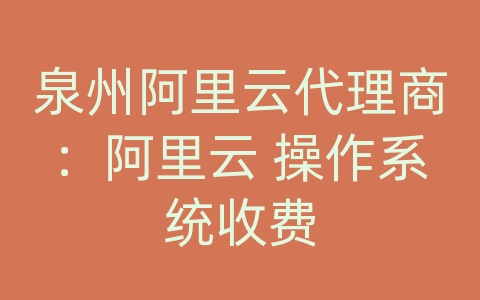 泉州阿里云代理商：阿里云 操作系统收费